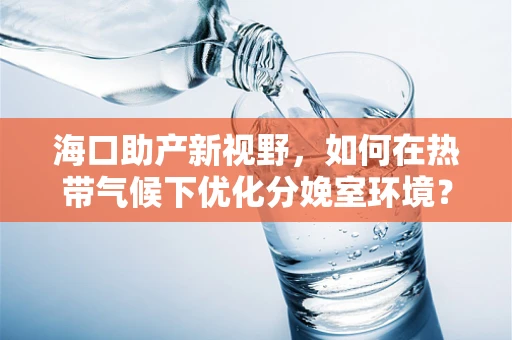 海口助产新视野，如何在热带气候下优化分娩室环境？